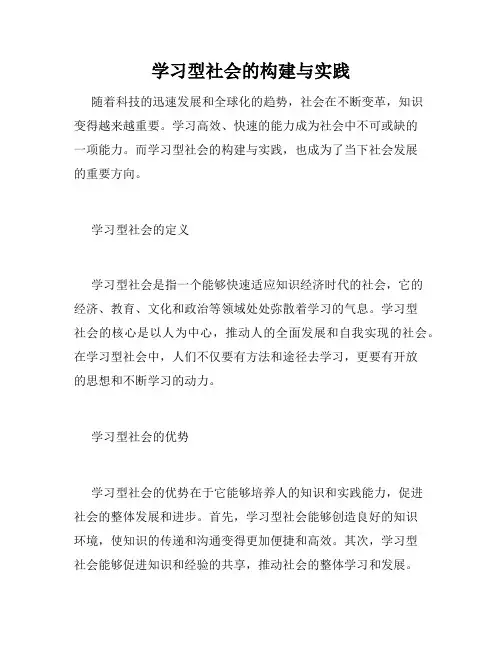 学习型社会的构建与实践

随着科技的迅速发展和全球化的趋势，社会在不断变革，知识变得越来越重要。学习高效、快速的能力成为社会中不可或缺的一项能力。而学习型社会的构建与实践，也成为了当下社会发展的重要方向。

学习型社会的定义

学习型社会是指一个能够快速适应知识经济时代的社会，它的经济、教育、文化和政治等领域处处弥散着学习的气息。学习型社会的核心是以人为中心，推动人的全面发展和自我实现的社会。在学习型社会中，人们不仅要有方法和途径去学习，更要有开放的思想和不断学习的动力。

学习型社会的优势

学习型社会的优势在于它能够培养人的知识和实践能力，促进社会的整体发展和进步。首先，学习型社会能够创造良好的知识环境，使知识的传递和沟通变得更加便捷和高效。其次，学习型社会能够促进知识和经验的共享，推动社会的整体学习和发展。